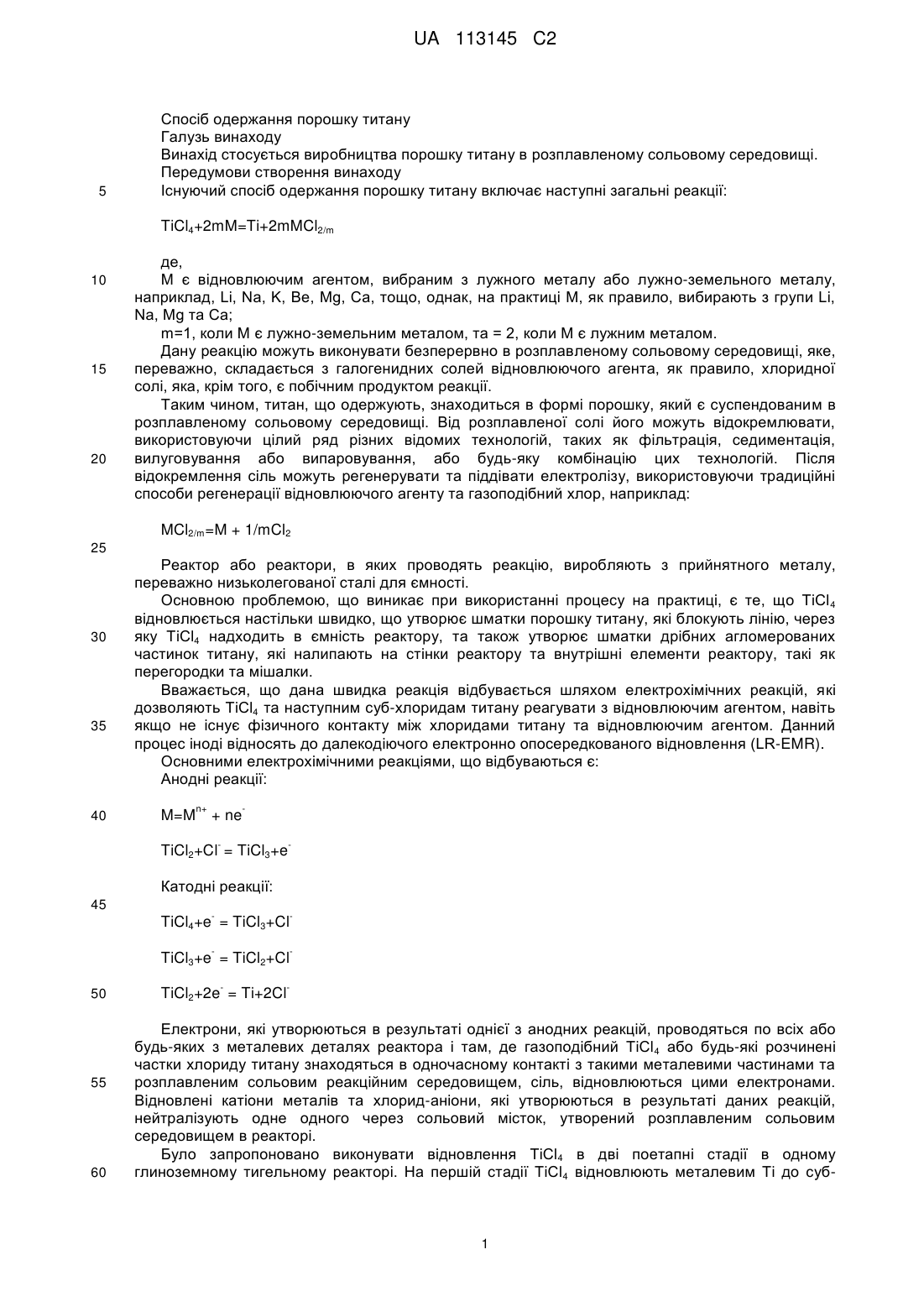 UA 113145 C2

Спосіб одержання порошку титану
Галузь винаходу
Винахід стосується виробництва порошку титану в розплавленому сольовому середовищі.
Передумови створення винаходу
5 Існуючий спосіб одержання порошку титану включає наступні загальні реакції:

$TiCl_4+2mM=Ti+2mMCl_{2/m}$

де,
10 М є відновлюючим агентом, вибраним з лужного металу або лужно-земельного металу, наприклад, Li, Na, K, Be, Mg, Ca, тощо, однак, на практиці М, як правило, вибирають з групи Li, Na, Mg та Ca;
m=1, коли М є лужно-земельним металом, та = 2, коли М є лужним металом.
Дану реакцію можуть виконувати безперервно в розплавленому сольовому середовищі, яке, 15 переважно, складається з галогенидних солей відновлюючого агента, як правило, хлоридної солі, яка, крім того, є побічним продуктом реакції.
Таким чином, титан, що одержують, знаходиться в формі порошку, який є суспендованим в розплавленому сольовому середовищі. Від розплавленої солі його можуть відокремлювати, використовуючи цілий ряд різних відомих технологій, таких як фільтрація, седиментація, 20 вилуговування або випаровування, або будь-яку комбінацію цих технологій. Після відокремлення сіль можуть регенерувати та піддівати електролізу, використовуючи традиційні способи регенерації відновлюючого агенту та газоподібний хлор, наприклад:

$MCl_{2/m}=M + 1/mCl_2$

25

Реактор або реактори, в яких проводять реакцію, виробляють з прийнятного металу, переважно низьколегованої сталі для ємності.
Основною проблемою, що виникає при використанні процесу на практиці, є те, що $TiCl_4$ відновлюється настільки швидко, що утворює шматки порошку титану, які блокують лінію, через 30 яку $TiCl_4$ надходить в ємність реактору, та також утворює шматки дрібних агломерованих частинок титану, які налипають на стінки реактору та внутрішні елементи реактору, такі як перегородки та мішалки.
Вважається, що дана швидка реакція відбувається шляхом електрохімічних реакцій, які дозволяють $TiCl_4$ та наступним суб-хлоридам титану реагувати з відновлюючим агентом, навіть 35 якщо не існує фізичного контакту між хлоридами титану та відновлюючим агентом. Данний процес іноді відносять до далекодіючого електронно опосередкованого відновлення (LR-EMR).
Основними електрохімічними реакціями, що відбуваються є:
Анодні реакції:

40 $M=M^{n+} + ne^-$

$TiCl_2+Cl^- = TiCl_3+e^-$

Катодні реакції:

45

$TiCl_4+e^- = TiCl_3+Cl^-$

$TiCl_3+e^- = TiCl_2+Cl^-$

50 $TiCl_2+2e^- = Ti+2Cl^-$

Електрони, які утворюються в результаті однієї з анодних реакцій, проводяться по всіх або будь-яких з металевих деталях реактора і там, де газоподібний $TiCl_4$ або будь-які розчинені частки хлориду титану знаходяться в одночасному контакті з такими металевими частинами та 55 розплавленим сольовим реакційним середовищем, сіль, відновлюються цими електронами. Відновлені катіони металів та хлорид-аніони, які утворюються в результаті даних реакцій, нейтралізують одне одного через сольовий місток, утворений розплавленим сольовим середовищем в реакторі.
Було запропоновано виконувати відновлення $TiCl_4$ в дві поетапні стадії в одному 60 глиноземному тигельному реакторі. На першій стадії $TiCl_4$ відновлюють металевим Ti до суб-

1